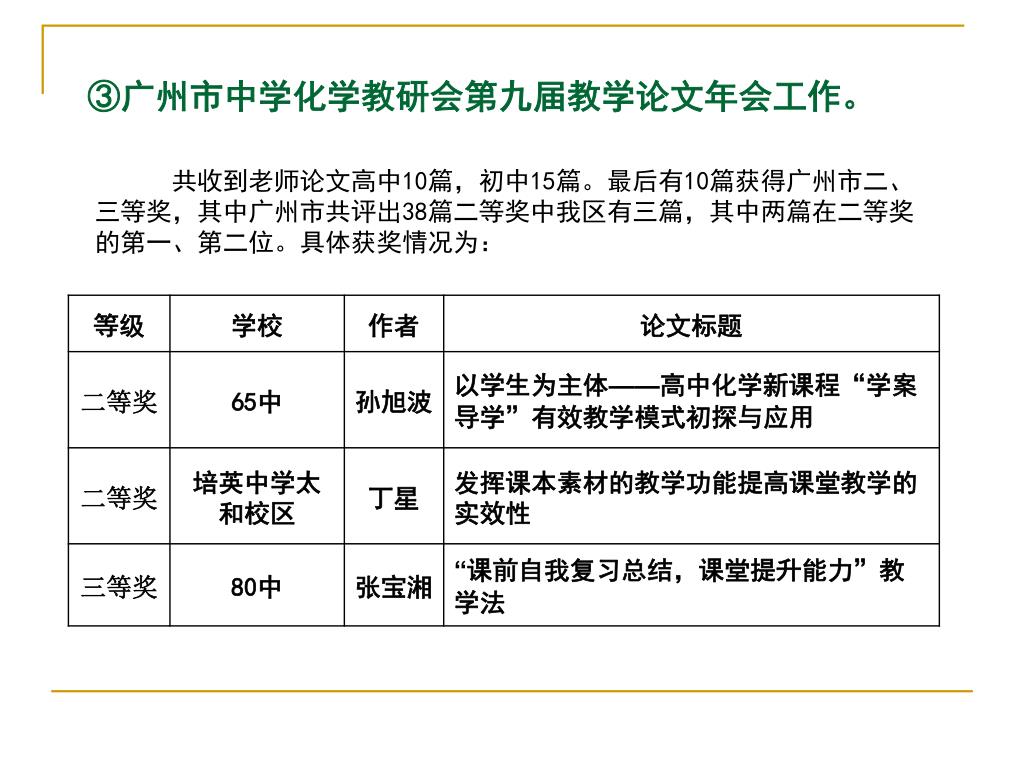 ③广州市中学化学教研会第九届教学论文年会工作。

共收到老师论文高中10篇，初中15篇。最后有10篇获得广州市二、三等奖，其中广州市共评出38篇二等奖中我区有三篇，其中两篇在二等奖的第一、第二位。具体获奖情况为：

| 等级 | 学校 | 作者 | 论文标题 |
|---|---|---|---|
| 二等奖 | 65中 | 孙旭波 | 以学生为主体——高中化学新课程“学案导学”有效教学模式初探与应用 |
| 二等奖 | 培英中学太和校区 | 丁星 | 发挥课本素材的教学功能提高课堂教学的实效性 |
| 三等奖 | 80中 | 张宝湘 | “课前自我复习总结，课堂提升能力”教学法 |